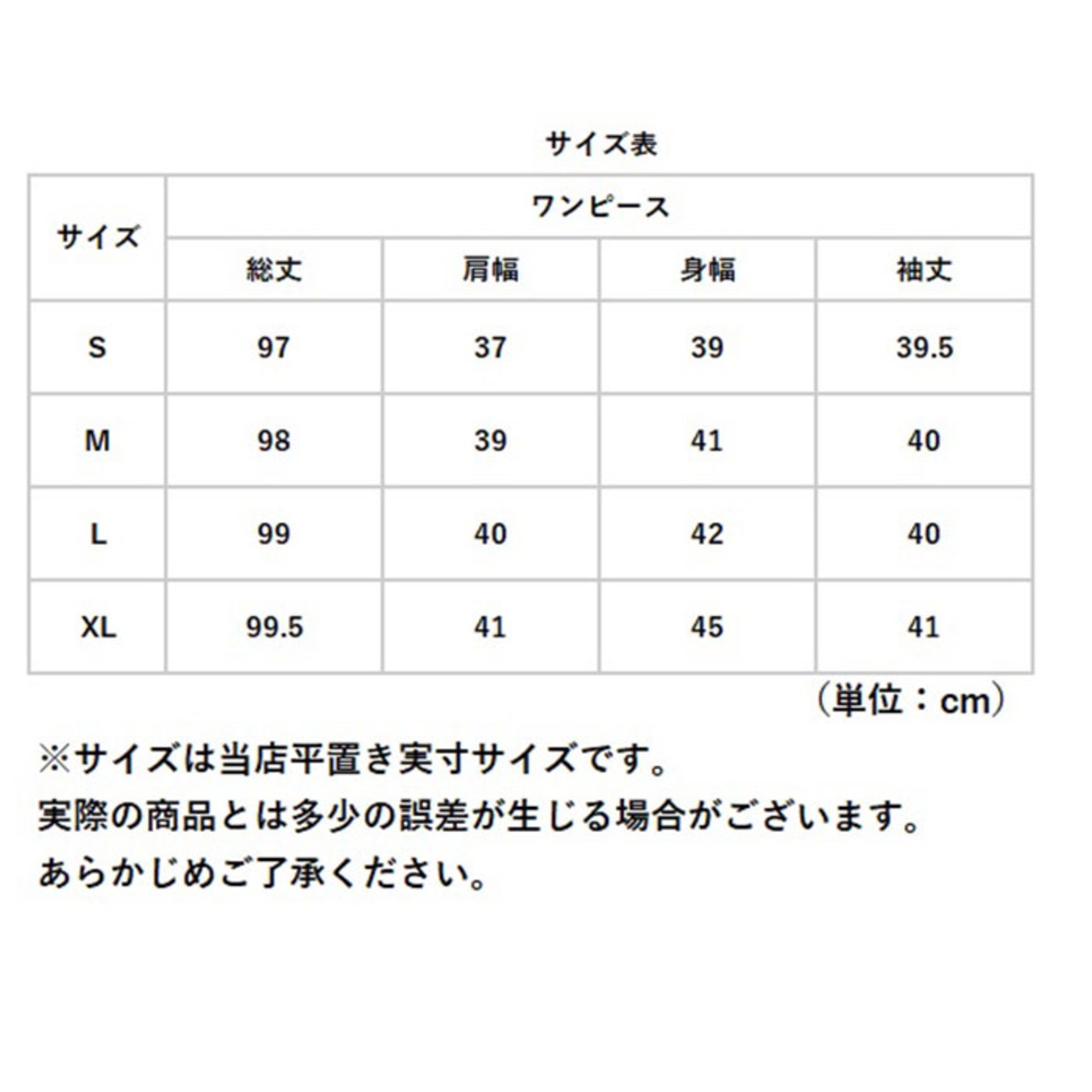 サイズ表

| サイズ | ワンピース | | | |
|---|---|---|---|---|
| | 総丈 | 肩幅 | 身幅 | 袖丈 |
| S | 97 | 37 | 39 | 39.5 |
| M | 98 | 39 | 41 | 40 |
| L | 99 | 40 | 42 | 40 |
| XL | 99.5 | 41 | 45 | 41 |

（単位：cm）

※サイズは当店平置き実寸サイズです。
実際の商品とは多少の誤差が生じる場合がございます。
あらかじめご了承ください。